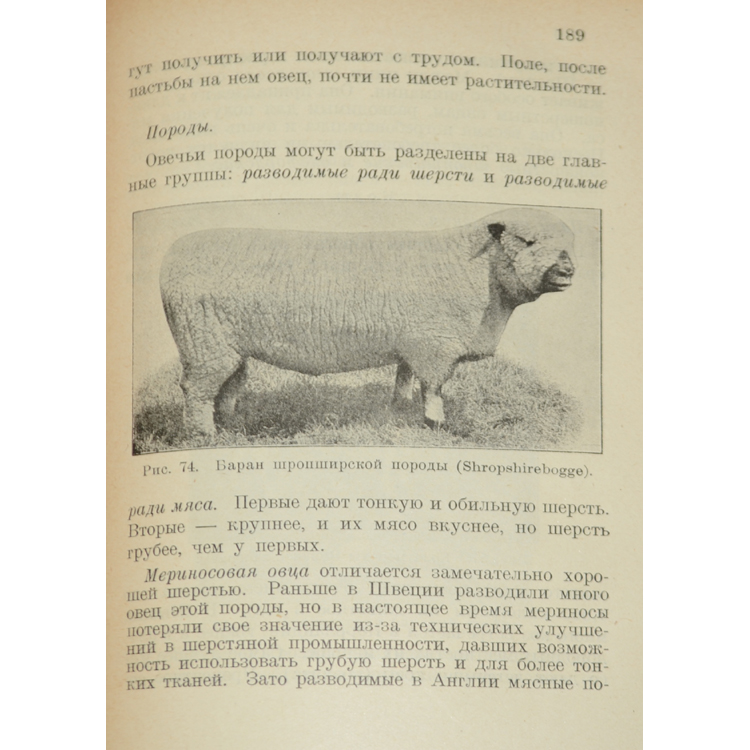 189

гут получить или получают с трудом. Поле, после пастьбы на нем овец, почти не имеет растительности.

Породы.

Овечьи породы могут быть разделены на две главные группы: разводимые ради шерсти и разводимые

Рис. 74. Баран шропширской породы (Shropshirebogge).

ради мяса. Первые дают тонкую и обильную шерсть. Вторые — крупнее, и их мясо вкуснее, но шерсть грубее, чем у первых.

Мериносовая овца отличается замечательно хорошей шерстью. Раньше в Швеции разводили много овец этой породы, но в настоящее время мериносы потеряли свое значение из-за технических улучшений в шерстяной промышленности, давших возможность использовать грубую шерсть и для более тонких тканей. Зато разводимые в Англии мясные по-